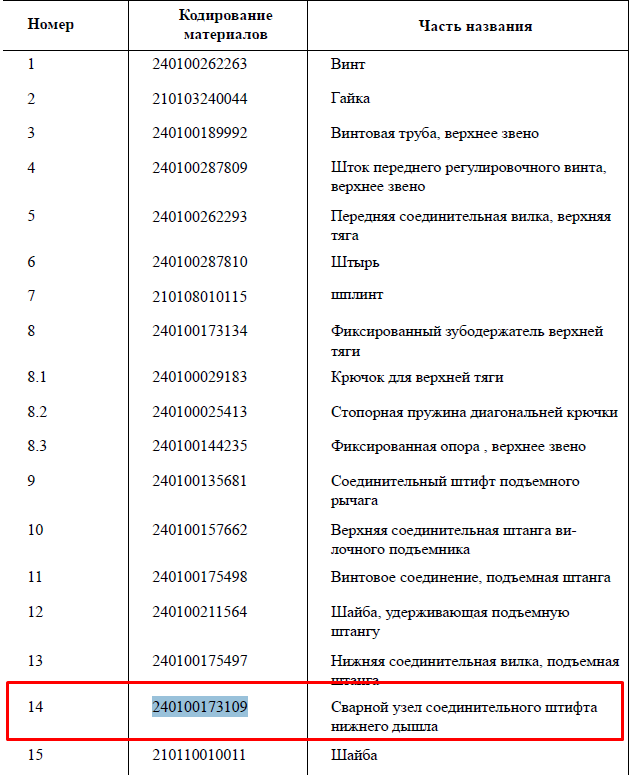 | Номер | Кодирование материалов | Часть названия |
|---|---|---|
| 1 | 240100262263 | Винт |
| 2 | 210103240044 | Гайка |
| 3 | 240100189992 | Винтовая труба, верхнее звено |
| 4 | 240100287809 | Шток переднего регулировочного винта, верхнее звено |
| 5 | 240100262293 | Передняя соединительная вилка, верхняя тяга |
| 6 | 240100287810 | Штырь |
| 7 | 210108010115 | шплинт |
| 8 | 240100173134 | Фиксированный зубодержатель верхней тяги |
| 8.1 | 240100029183 | Крючок для верхней тяги |
| 8.2 | 240100025413 | Стопорная пружина диагональней крючки |
| 8.3 | 240100144235 | Фиксированная опора , верхнее звено |
| 9 | 240100135681 | Соединительный штифт подъемного рычага |
| 10 | 240100157662 | Верхняя соединительная штанга вилочного подъемника |
| 11 | 240100175498 | Винтовое соединение, подъемная штанга |
| 12 | 240100211564 | Шайба, удерживающая подъемную штангу |
| 13 | 240100175497 | Нижняя соединительная вилка, подъемная штанга |
| 14 | 240100173109 | Сварной узел соединительного штифта нижнего дышла |
| 15 | 210110010011 | Шайба |